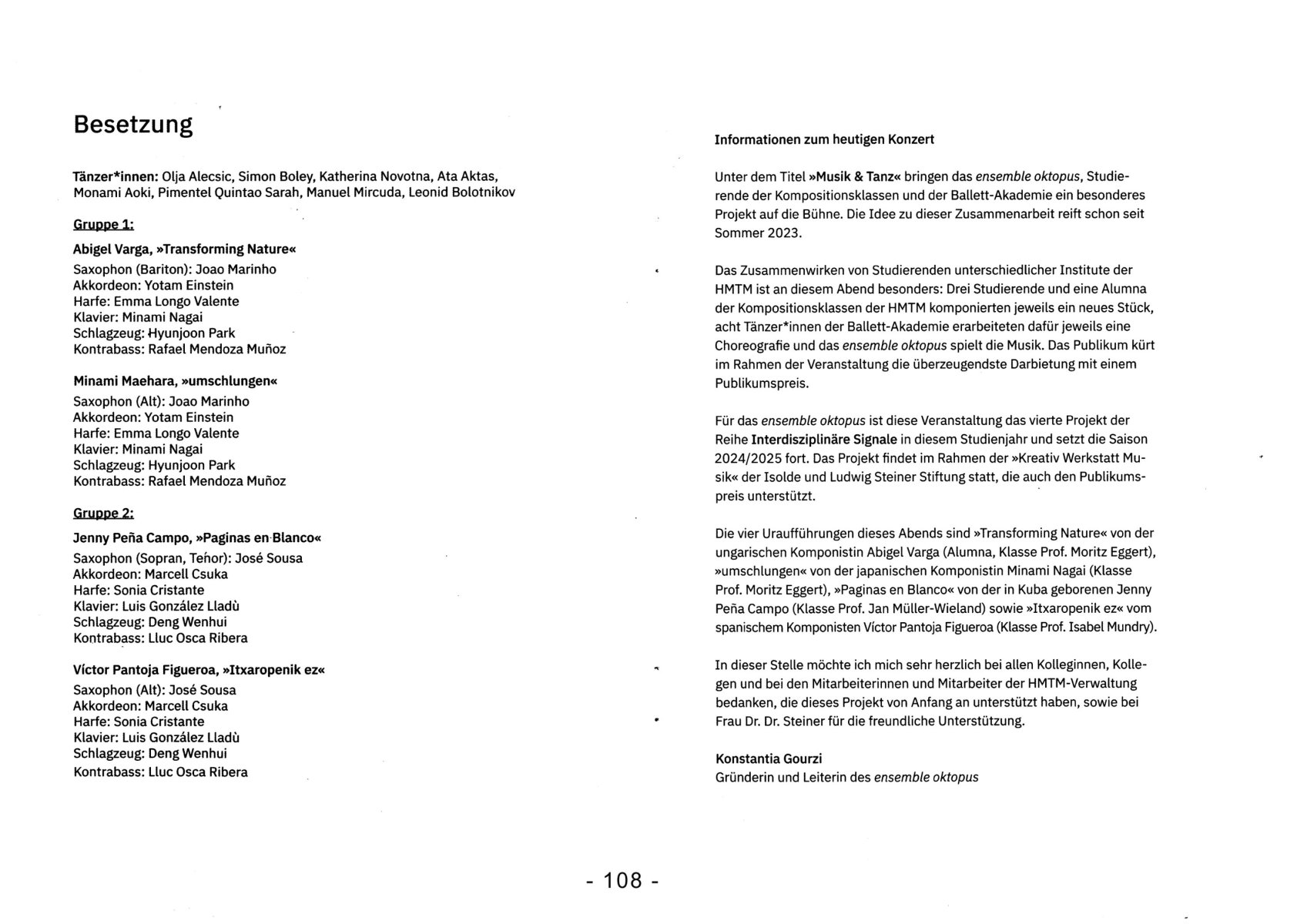 Besetzung

Tänzer*innen: Olja Alecsic, Simon Boley, Katherina Novotna, Ata Aktas, Monami Aoki, Pimentel Quintao Sarah, Manuel Mircuda, Leonid Bolotnikov

Gruppe 1:

Abigel Varga, »Transforming Nature«
Saxophon (Bariton): Joao Marinho
Akkordeon: Yotam Einstein
Harfe: Emma Longo Valente
Klavier: Minami Nagai
Schlagzeug: Hyunjoon Park
Kontrabass: Rafael Mendoza Muñoz

Minami Maehara, »umschlungen«
Saxophon (Alt): Joao Marinho
Akkordeon: Yotam Einstein
Harfe: Emma Longo Valente
Klavier: Minami Nagai
Schlagzeug: Hyunjoon Park
Kontrabass: Rafael Mendoza Muñoz

Gruppe 2:

Jenny Peña Campo, »Paginas en Blanco«
Saxophon (Sopran, Tenor): José Sousa
Akkordeon: Marcell Csuka
Harfe: Sonia Cristante
Klavier: Luis González Lladù
Schlagzeug: Deng Wenhui
Kontrabass: Lluc Osca Ribera

Víctor Pantoja Figueroa, »Itxaropenik ez«
Saxophon (Alt): José Sousa
Akkordeon: Marcell Csuka
Harfe: Sonia Cristante
Klavier: Luis González Lladù
Schlagzeug: Deng Wenhui
Kontrabass: Lluc Osca Ribera

Informationen zum heutigen Konzert

Unter dem Titel »Musik & Tanz« bringen das ensemble oktopus, Studierende der Kompositionsklassen und der Ballett-Akademie ein besonderes Projekt auf die Bühne. Die Idee zu dieser Zusammenarbeit reift schon seit Sommer 2023.

Das Zusammenwirken von Studierenden unterschiedlicher Institute der HMTM ist an diesem Abend besonders: Drei Studierende und eine Alumna der Kompositionsklassen der HMTM komponierten jeweils ein neues Stück, acht Tänzer*innen der Ballett-Akademie erarbeiteten dafür jeweils eine Choreografie und das ensemble oktopus spielt die Musik. Das Publikum kürt im Rahmen der Veranstaltung die überzeugendste Darbietung mit einem Publikumspreis.

Für das ensemble oktopus ist diese Veranstaltung das vierte Projekt der Reihe Interdisziplinäre Signale in diesem Studienjahr und setzt die Saison 2024/2025 fort. Das Projekt findet im Rahmen der »Kreativ Werkstatt Musik« der Isolde und Ludwig Steiner Stiftung statt, die auch den Publikumspreis unterstützt.

Die vier Uraufführungen dieses Abends sind »Transforming Nature« von der ungarischen Komponistin Abigel Varga (Alumna, Klasse Prof. Moritz Eggert), »umschlungen« von der japanischen Komponistin Minami Nagai (Klasse Prof. Moritz Eggert), »Paginas en Blanco« von der in Kuba geborenen Jenny Peña Campo (Klasse Prof. Jan Müller-Wieland) sowie »Itxaropenik ez« vom spanischem Komponisten Víctor Pantoja Figueroa (Klasse Prof. Isabel Mundry).

In dieser Stelle möchte ich mich sehr herzlich bei allen Kolleginnen, Kollegen und bei den Mitarbeiterinnen und Mitarbeiter der HMTM-Verwaltung bedanken, die dieses Projekt von Anfang an unterstützt haben, sowie bei Frau Dr. Dr. Steiner für die freundliche Unterstützung.

Konstantia Gourzi
Gründerin und Leiterin des ensemble oktopus

- 108 -